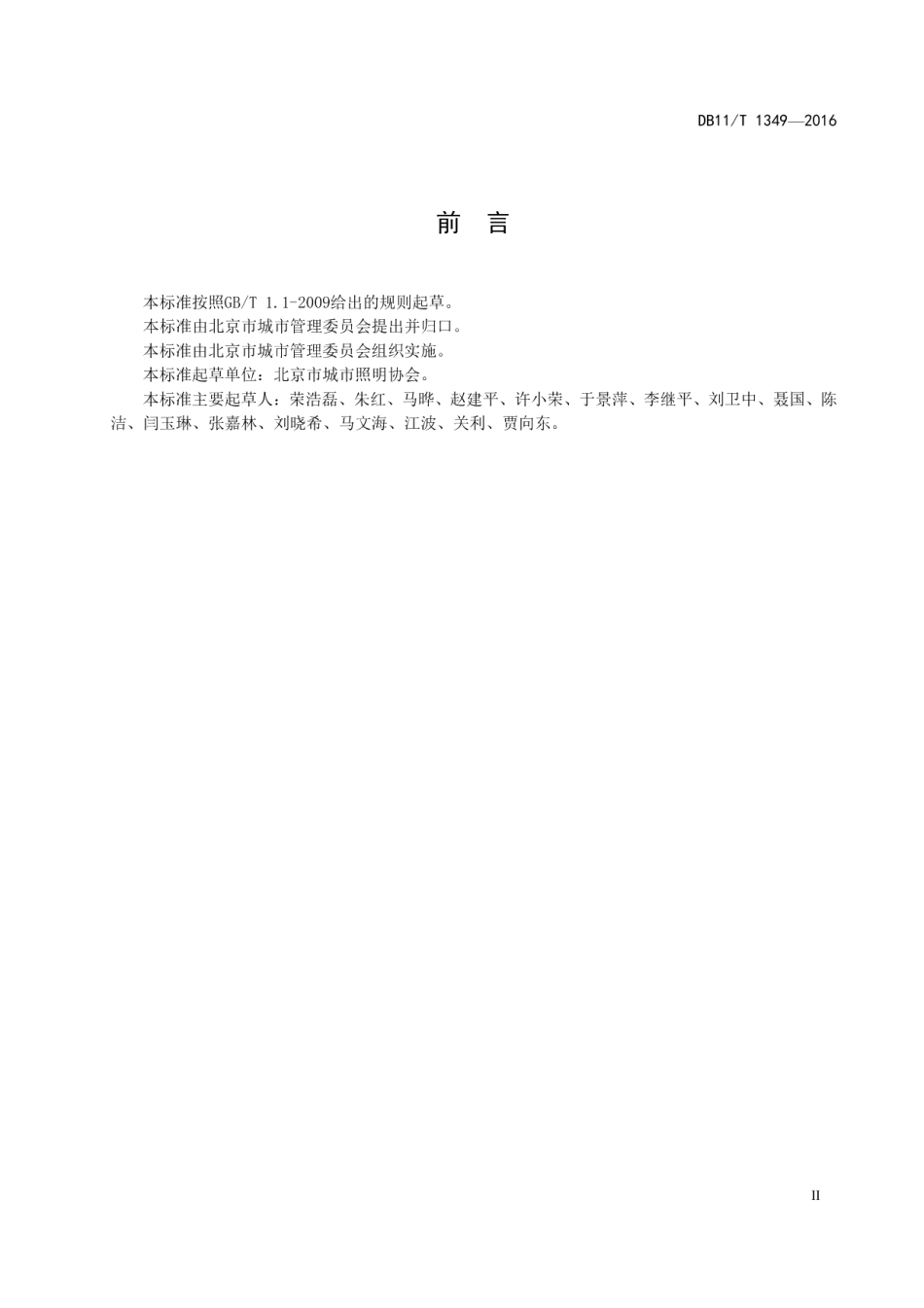 DB11/T 1349—2016

前　言

本标准按照GB/T 1.1-2009给出的规则起草。

本标准由北京市城市管理委员会提出并归口。

本标准由北京市城市管理委员会组织实施。

本标准起草单位：北京市城市照明协会。

本标准主要起草人：荣浩磊、朱红、马晔、赵建平、许小荣、于景萍、李继平、刘卫中、聂国、陈洁、闫玉琳、张嘉林、刘晓希、马文海、江波、关利、贾向东。

II